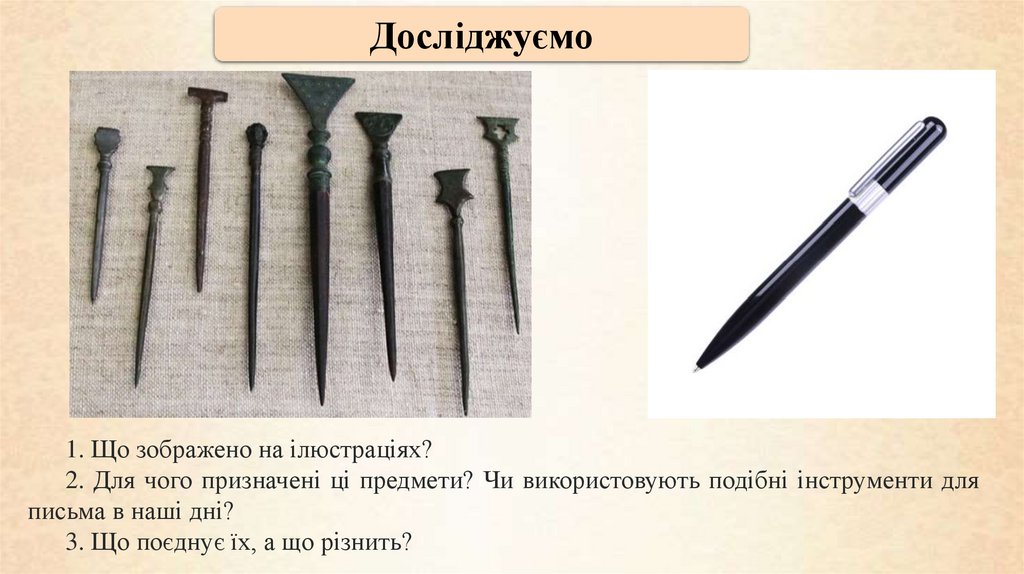 Досліджуємо

1. Що зображено на ілюстраціях?

2. Для чого призначені ці предмети? Чи використовують подібні інструменти для письма в наші дні?

3. Що поєднує їх, а що різнить?